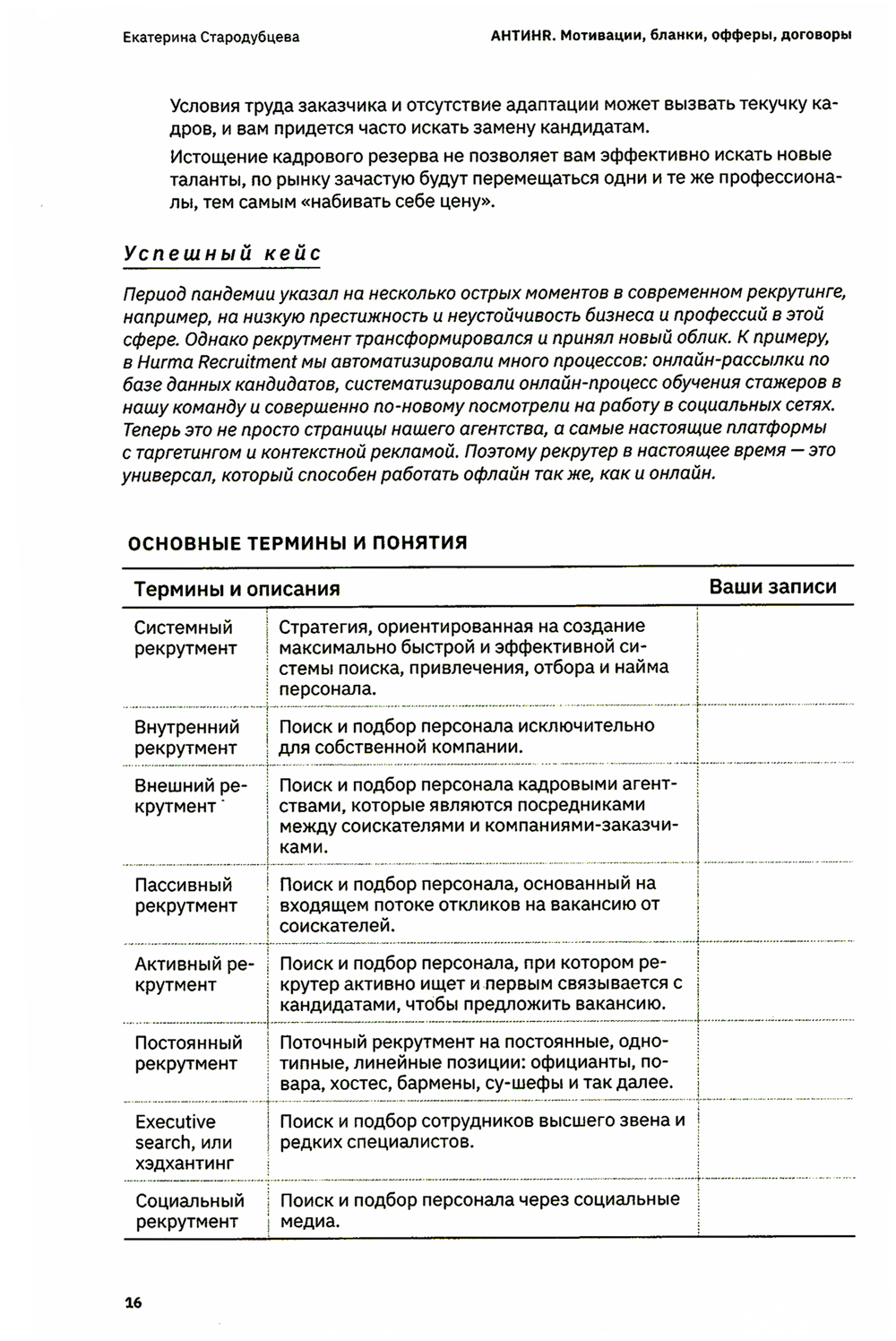 Екатерина Стародубцева

АНТИHR. Мотивации, бланки, офферы, договоры

Условия труда заказчика и отсутствие адаптации может вызвать текучку кадров, и вам придется часто искать замену кандидатам.

Истощение кадрового резерва не позволяет вам эффективно искать новые таланты, по рынку зачастую будут перемещаться одни и те же профессионалы, тем самым «набивать себе цену».

Успешный кейс

Период пандемии указал на несколько острых моментов в современном рекрутинге, например, на низкую престижность и неустойчивость бизнеса и профессий в этой сфере. Однако рекрутмент трансформировался и принял новый облик. К примеру, в Hurma Recruitment мы автоматизировали много процессов: онлайн-рассылки по базе данных кандидатов, систематизировали онлайн-процесс обучения стажеров в нашу команду и совершенно по-новому посмотрели на работу в социальных сетях. Теперь это не просто страницы нашего агентства, а самые настоящие платформы с таргетингом и контекстной рекламой. Поэтому рекрутер в настоящее время — это универсал, который способен работать офлайн так же, как и онлайн.

ОСНОВНЫЕ ТЕРМИНЫ И ПОНЯТИЯ

| Термины и описания | | Ваши записи |
|---|---|---|
| Системный рекрутмент | Стратегия, ориентированная на создание максимально быстрой и эффективной системы поиска, привлечения, отбора и найма персонала. | |
| Внутренний рекрутмент | Поиск и подбор персонала исключительно для собственной компании. | |
| Внешний рекрутмент | Поиск и подбор персонала кадровыми агентствами, которые являются посредниками между соискателями и компаниями-заказчиками. | |
| Пассивный рекрутмент | Поиск и подбор персонала, основанный на входящем потоке откликов на вакансию от соискателей. | |
| Активный рекрутмент | Поиск и подбор персонала, при котором рекрутер активно ищет и первым связывается с кандидатами, чтобы предложить вакансию. | |
| Постоянный рекрутмент | Поточный рекрутмент на постоянные, однотипные, линейные позиции: официанты, повара, хостес, бармены, су-шефы и так далее. | |
| Executive search, или хэдхантинг | Поиск и подбор сотрудников высшего звена и редких специалистов. | |
| Социальный рекрутмент | Поиск и подбор персонала через социальные медиа. | |

16